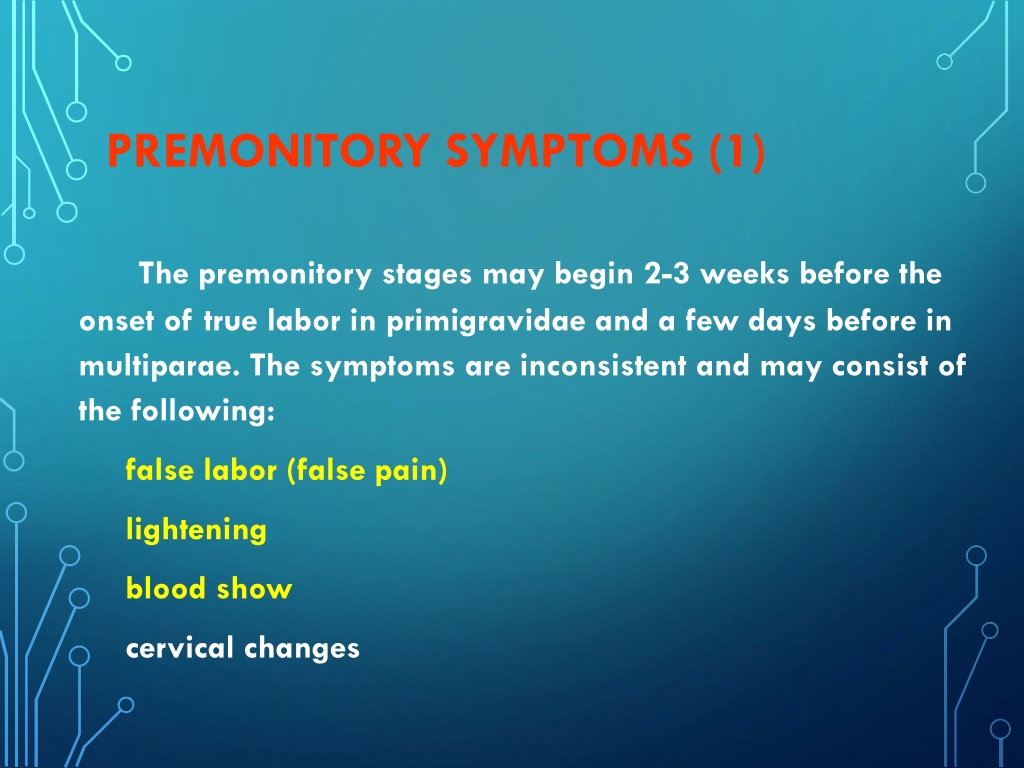 PREMONITORY SYMPTOMS (1)

The premonitory stages may begin 2-3 weeks before the onset of true labor in primigravidae and a few days before in multiparae. The symptoms are inconsistent and may consist of the following:

false labor (false pain)

lightening

blood show

cervical changes